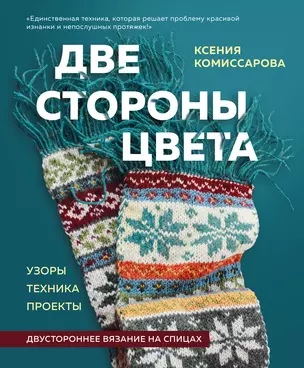 «Единственная техника, которая решает проблему красивой изнанки и непослушных протяжек!»

КСЕНИЯ КОМИССАРОВА

ДВЕ СТОРОНЫ ЦВЕТА

УЗОРЫ
ТЕХНИКА
ПРОЕКТЫ

ДВУСТОРОННЕЕ ВЯЗАНИЕ НА СПИЦАХ